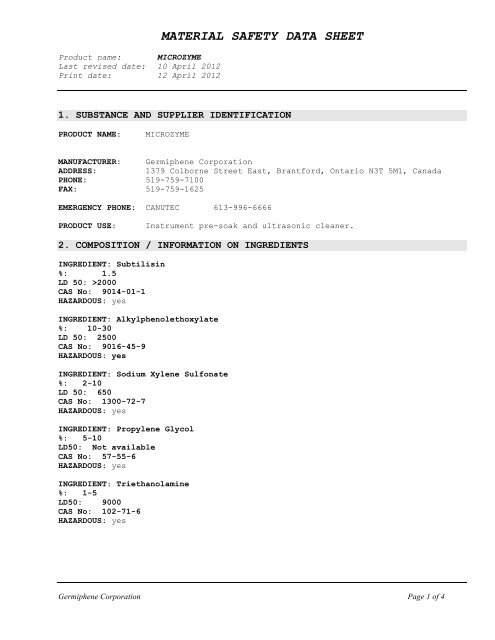 MATERIAL SAFETY DATA SHEET

Product name: MICROZYME
Last revised date: 10 April 2012
Print date: 12 April 2012

1. SUBSTANCE AND SUPPLIER IDENTIFICATION

PRODUCT NAME: MICROZYME

MANUFACTURER: Germiphene Corporation
ADDRESS: 1379 Colborne Street East, Brantford, Ontario N3T 5M1, Canada
PHONE: 519-759-7100
FAX: 519-759-1625

EMERGENCY PHONE: CANUTEC 613-996-6666

PRODUCT USE: Instrument pre-soak and ultrasonic cleaner.

2. COMPOSITION / INFORMATION ON INGREDIENTS

INGREDIENT: Subtilisin
%: 1.5
LD 50: >2000
CAS No: 9014-01-1
HAZARDOUS: yes

INGREDIENT: Alkylphenolethoxylate
%: 10-30
LD 50: 2500
CAS No: 9016-45-9
HAZARDOUS: yes

INGREDIENT: Sodium Xylene Sulfonate
%: 2-10
LD 50: 650
CAS No: 1300-72-7
HAZARDOUS: yes

INGREDIENT: Propylene Glycol
%: 5-10
LD50: Not available
CAS No: 57-55-6
HAZARDOUS: yes

INGREDIENT: Triethanolamine
%: 1-5
LD50: 9000
CAS No: 102-71-6
HAZARDOUS: yes

Germiphene Corporation Page 1 of 4